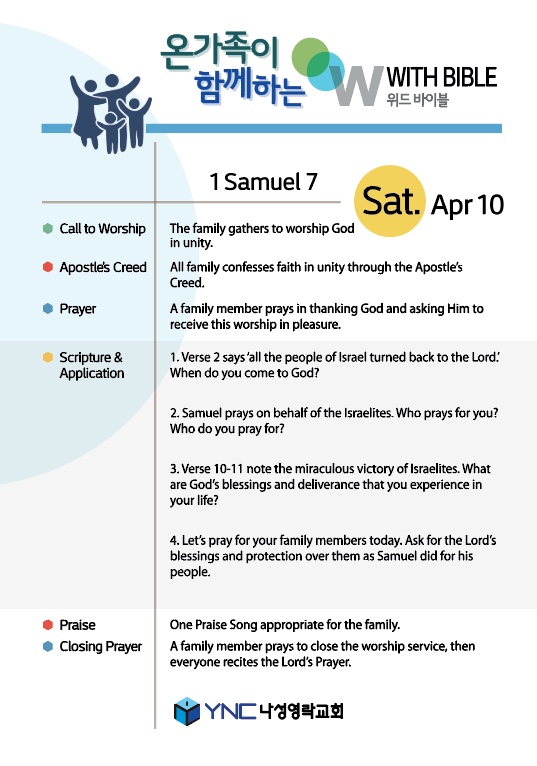 온가족이 함께하는

W WITH BIBLE
위드 바이블

1 Samuel 7

Sat. Apr 10

Call to Worship
The family gathers to worship God in unity.

Apostle's Creed
All family confesses faith in unity through the Apostle's Creed.

Prayer
A family member prays in thanking God and asking Him to receive this worship in pleasure.

Scripture & Application
1. Verse 2 says 'all the people of Israel turned back to the Lord.' When do you come to God?

2. Samuel prays on behalf of the Israelites. Who prays for you? Who do you pray for?

3. Verse 10-11 note the miraculous victory of Israelites. What are God's blessings and deliverance that you experience in your life?

4. Let's pray for your family members today. Ask for the Lord's blessings and protection over them as Samuel did for his people.

Praise
One Praise Song appropriate for the family.

Closing Prayer
A family member prays to close the worship service, then everyone recites the Lord's Prayer.

YNC 나성영락교회